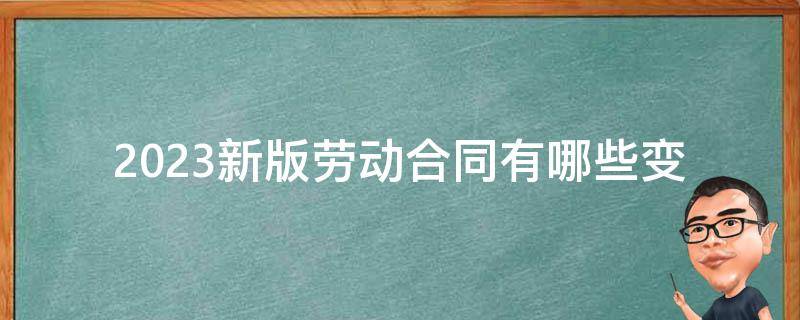 2023新版劳动合同有哪些变